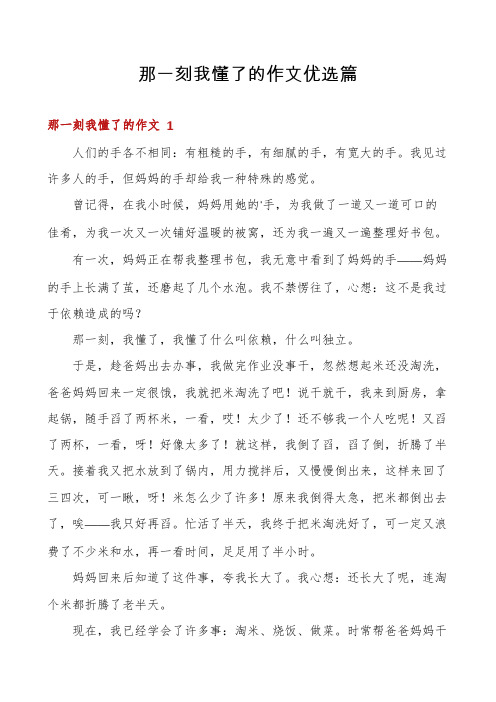 那一刻我懂了的作文优选篇

那一刻我懂了的作文 1

人们的手各不相同：有粗糙的手，有细腻的手，有宽大的手。我见过许多人的手，但妈妈的手却给我一种特殊的感觉。

曾记得，在我小时候，妈妈用她的'手，为我做了一道又一道可口的佳肴，为我一次又一次铺好温暖的被窝，还为我一遍又一遍整理好书包。

有一次，妈妈正在帮我整理书包，我无意中看到了妈妈的手——妈妈的手上长满了茧，还磨起了几个水泡。我不禁愣住了，心想：这不是我过于依赖造成的吗?

那一刻，我懂了，我懂了什么叫依赖，什么叫独立。

于是，趁爸妈出去办事，我做完作业没事干，忽然想起米还没淘洗，爸爸妈妈回来一定很饿，我就把米淘洗了吧！说干就干，我来到厨房，拿起锅，随手舀了两杯米，一看，哎！太少了！还不够我一个人吃呢！又舀了两杯，一看，呀！好像太多了！就这样，我倒了舀，舀了倒，折腾了半天。接着我又把水放到了锅内，用力搅拌后，又慢慢倒出来，这样来回了三四次，可一瞅，呀！米怎么少了许多！原来我倒得太急，把米都倒出去了，唉——我只好再舀。忙活了半天，我终于把米淘洗好了，可一定又浪费了不少米和水，再一看时间，足足用了半小时。

妈妈回来后知道了这件事，夸我长大了。我心想：还长大了呢，连淘个米都折腾了老半天。

现在，我已经学会了许多事：淘米、烧饭、做菜。时常帮爸爸妈妈干